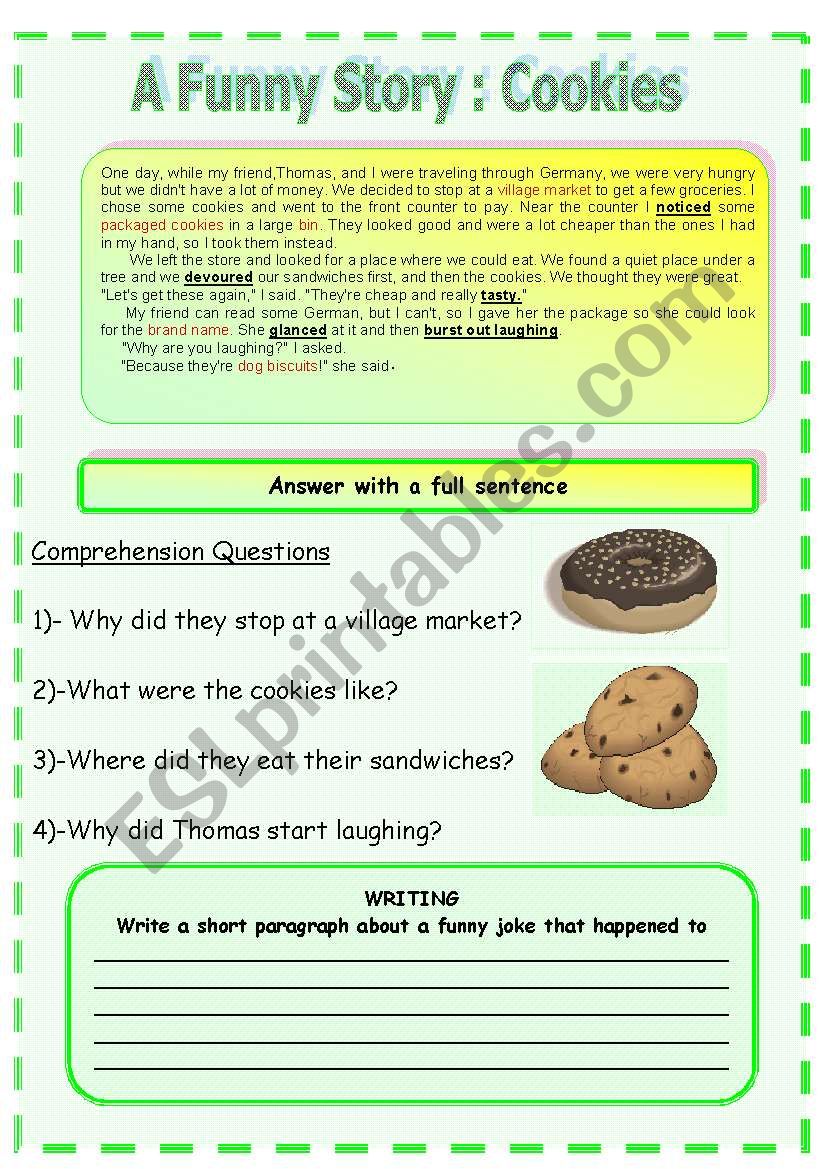 A Funny Story : Cookies

One day, while my friend,Thomas, and I were traveling through Germany, we were very hungry but we didn't have a lot of money. We decided to stop at a village market to get a few groceries. I chose some cookies and went to the front counter to pay. Near the counter I noticed some packaged cookies in a large bin. They looked good and were a lot cheaper than the ones I had in my hand, so I took them instead.

We left the store and looked for a place where we could eat. We found a quiet place under a tree and we devoured our sandwiches first, and then the cookies. We thought they were great. "Let's get these again," I said. "They're cheap and really tasty."

My friend can read some German, but I can't, so I gave her the package so she could look for the brand name. She glanced at it and then burst out laughing.

"Why are you laughing?" I asked.

"Because they're dog biscuits!" she said.

Answer with a full sentence

Comprehension Questions

1)- Why did they stop at a village market?

2)-What were the cookies like?

3)-Where did they eat their sandwiches?

4)-Why did Thomas start laughing?

WRITING
Write a short paragraph about a funny joke that happened to

ESLprintables.com